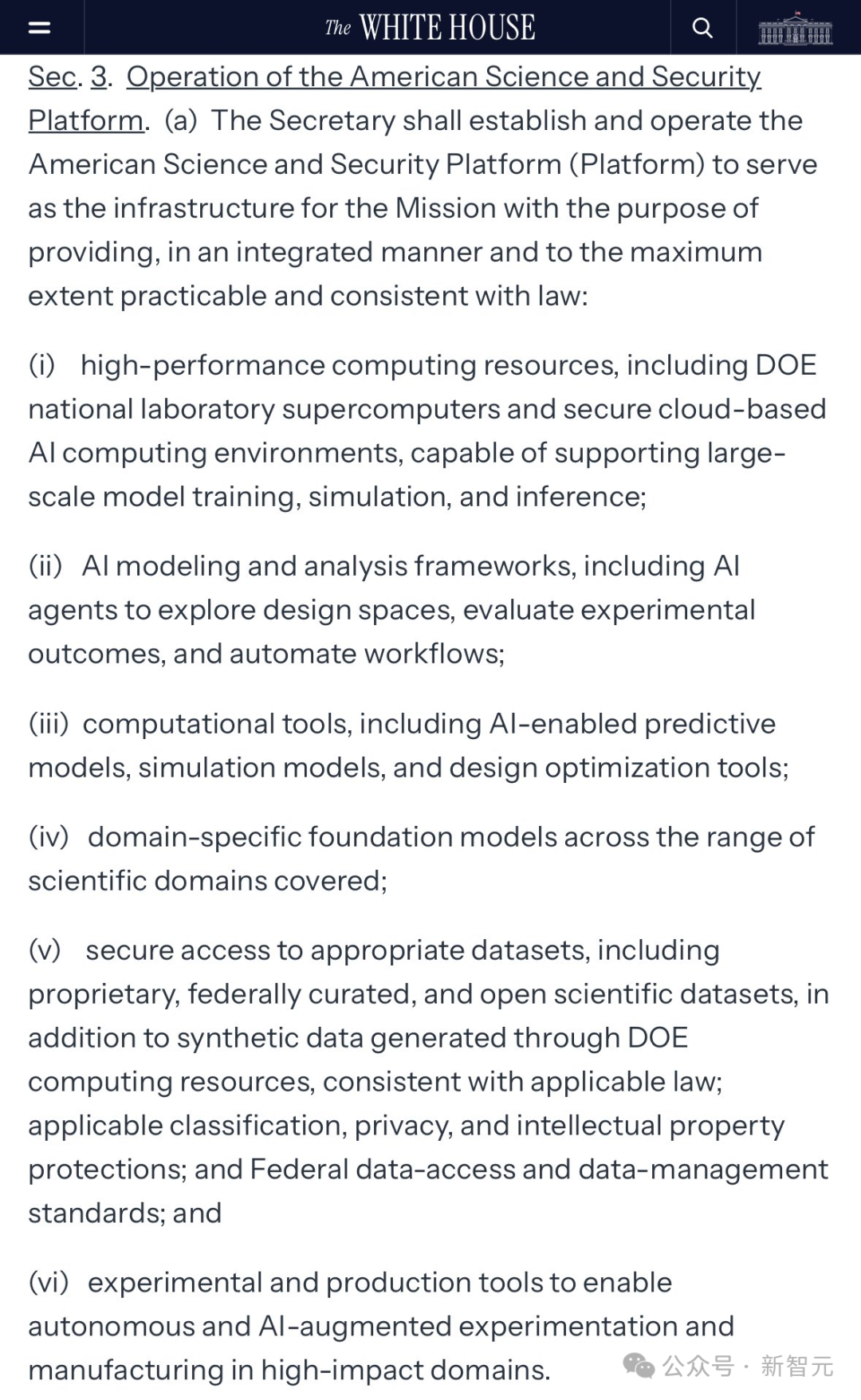 The WHITE HOUSE

Sec. 3. Operation of the American Science and Security Platform. (a) The Secretary shall establish and operate the American Science and Security Platform (Platform) to serve as the infrastructure for the Mission with the purpose of providing, in an integrated manner and to the maximum extent practicable and consistent with law:

(i) high-performance computing resources, including DOE national laboratory supercomputers and secure cloud-based AI computing environments, capable of supporting large-scale model training, simulation, and inference;

(ii) AI modeling and analysis frameworks, including AI agents to explore design spaces, evaluate experimental outcomes, and automate workflows;

(iii) computational tools, including AI-enabled predictive models, simulation models, and design optimization tools;

(iv) domain-specific foundation models across the range of scientific domains covered;

(v) secure access to appropriate datasets, including proprietary, federally curated, and open scientific datasets, in addition to synthetic data generated through DOE computing resources, consistent with applicable law; applicable classification, privacy, and intellectual property protections; and Federal data-access and data-management standards; and

(vi) experimental and production tools to enable autonomous and AI-augmented experimentation and manufacturing in high-impact domains.

公众号 · 新智元